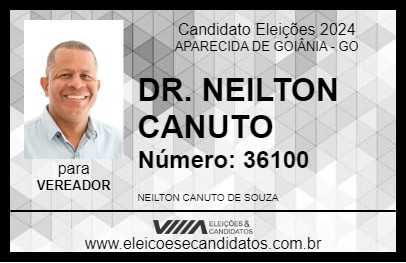 Candidato Eleições 2024
APARECIDA DE GOIÂNIA - GO

DR. NEILTON CANUTO

Número: 36100

para
VEREADOR

NEILTON CANUTO DE SOUZA

VIIIA ELEIÇÕES & CANDIDATOS

www.eleicoesecandidatos.com.br